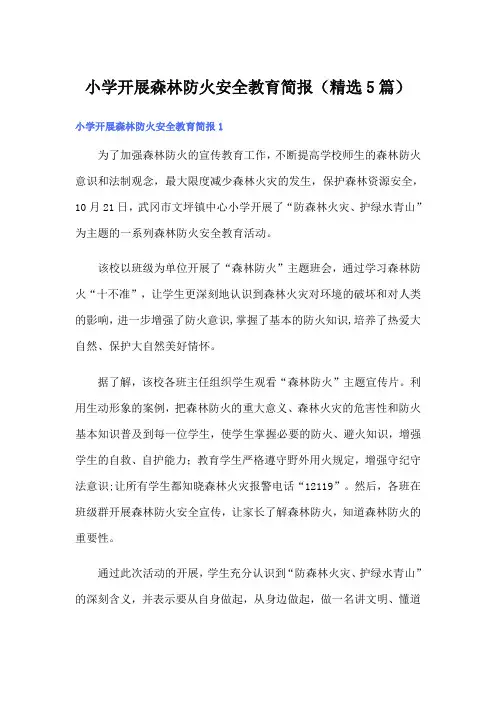 小学开展森林防火安全教育简报（精选5篇）

小学开展森林防火安全教育简报1

为了加强森林防火的宣传教育工作，不断提高学校师生的森林防火意识和法制观念，最大限度减少森林火灾的发生，保护森林资源安全，10月21日，武冈市文坪镇中心小学开展了“防森林火灾、护绿水青山”为主题的一系列森林防火安全教育活动。

该校以班级为单位开展了“森林防火”主题班会，通过学习森林防火“十不准”，让学生更深刻地认识到森林火灾对环境的破坏和对人类的影响，进一步增强了防火意识，掌握了基本的防火知识，培养了热爱大自然、保护大自然美好情怀。

据了解，该校各班主任组织学生观看“森林防火”主题宣传片。利用生动形象的案例，把森林防火的重大意义、森林火灾的危害性和防火基本知识普及到每一位学生，使学生掌握必要的防火、避火知识，增强学生的自救、自护能力；教育学生严格遵守野外用火规定，增强守纪守法意识;让所有学生都知晓森林火灾报警电话“12119”。然后，各班在班级群开展森林防火安全宣传，让家长了解森林防火，知道森林防火的重要性。

通过此次活动的开展，学生充分认识到“防森林火灾、护绿水青山”的深刻含义，并表示要从自身做起，从身边做起，做一名讲文明、懂道